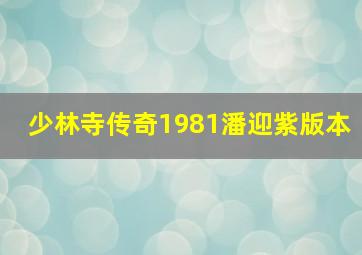 少林寺传奇1981潘迎紫版本